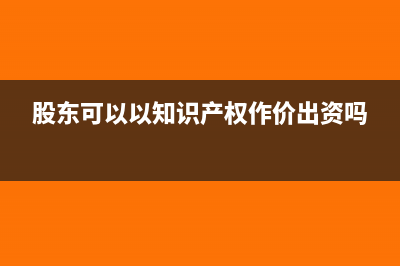 股东可以以知识产权作价出资吗